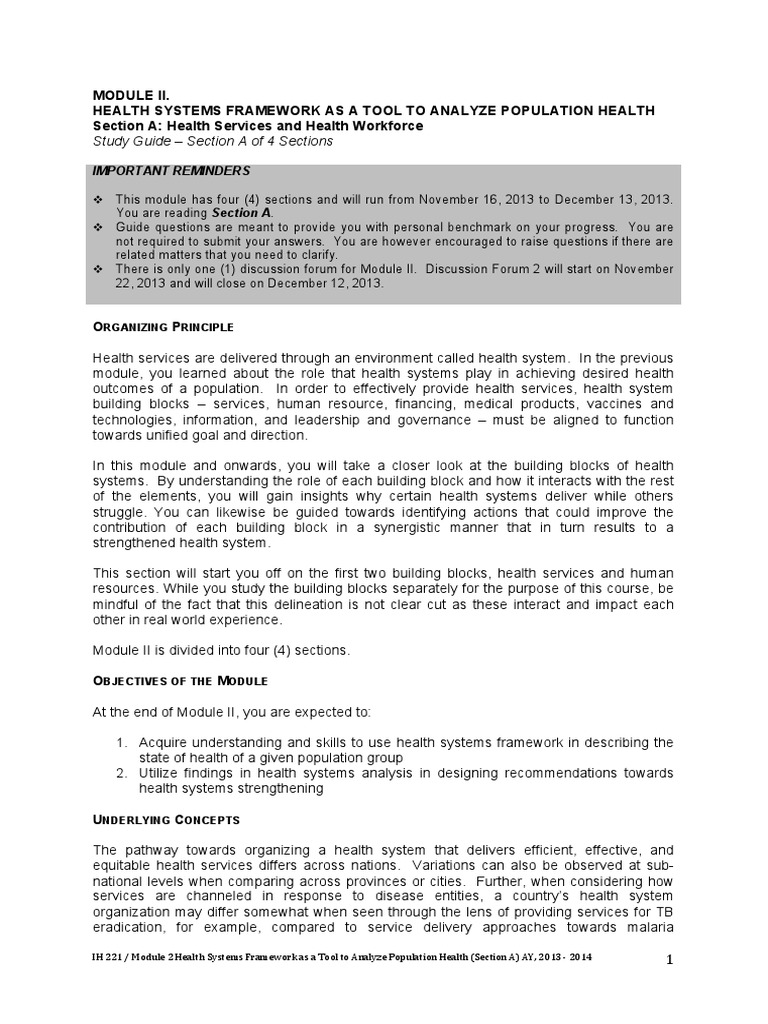 MODULE II.
HEALTH SYSTEMS FRAMEWORK AS A TOOL TO ANALYZE POPULATION HEALTH
Section A: Health Services and Health Workforce
Study Guide – Section A of 4 Sections

IMPORTANT REMINDERS

❖ This module has four (4) sections and will run from November 16, 2013 to December 13, 2013. You are reading Section A.
❖ Guide questions are meant to provide you with personal benchmark on your progress. You are not required to submit your answers. You are however encouraged to raise questions if there are related matters that you need to clarify.
❖ There is only one (1) discussion forum for Module II. Discussion Forum 2 will start on November 22, 2013 and will close on December 12, 2013.

ORGANIZING PRINCIPLE

Health services are delivered through an environment called health system. In the previous module, you learned about the role that health systems play in achieving desired health outcomes of a population. In order to effectively provide health services, health system building blocks – services, human resource, financing, medical products, vaccines and technologies, information, and leadership and governance – must be aligned to function towards unified goal and direction.

In this module and onwards, you will take a closer look at the building blocks of health systems. By understanding the role of each building block and how it interacts with the rest of the elements, you will gain insights why certain health systems deliver while others struggle. You can likewise be guided towards identifying actions that could improve the contribution of each building block in a synergistic manner that in turn results to a strengthened health system.

This section will start you off on the first two building blocks, health services and human resources. While you study the building blocks separately for the purpose of this course, be mindful of the fact that this delineation is not clear cut as these interact and impact each other in real world experience.

Module II is divided into four (4) sections.

OBJECTIVES OF THE MODULE

At the end of Module II, you are expected to:

1. Acquire understanding and skills to use health systems framework in describing the state of health of a given population group
2. Utilize findings in health systems analysis in designing recommendations towards health systems strengthening

UNDERLYING CONCEPTS

The pathway towards organizing a health system that delivers efficient, effective, and equitable health services differs across nations. Variations can also be observed at sub-national levels when comparing across provinces or cities. Further, when considering how services are channeled in response to disease entities, a country's health system organization may differ somewhat when seen through the lens of providing services for TB eradication, for example, compared to service delivery approaches towards malaria

IH 221 / Module 2 Health Systems Framework as a Tool to Analyze Population Health (Section A) AY, 2013 - 2014 1